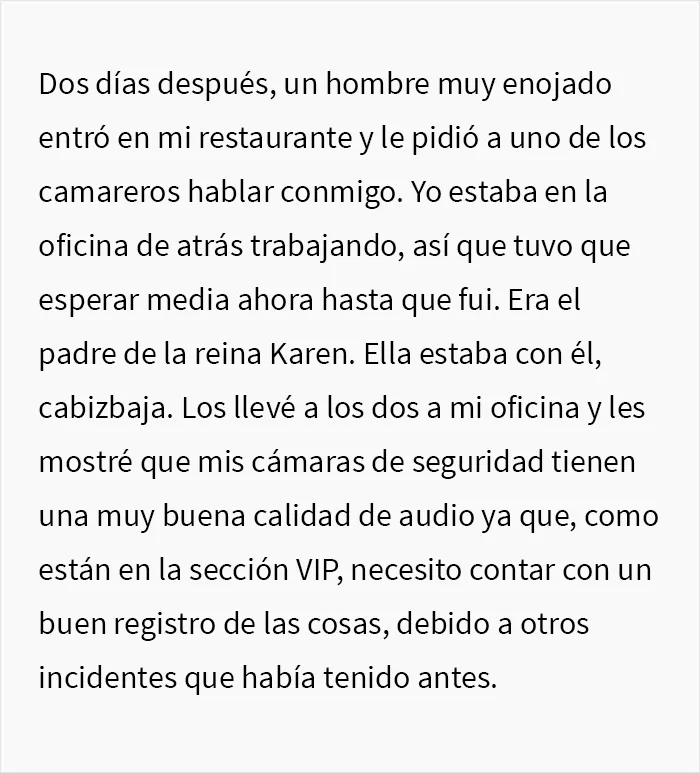 Dos días después, un hombre muy enojado entró en mi restaurante y le pidió a uno de los camareros hablar conmigo. Yo estaba en la oficina de atrás trabajando, así que tuvo que esperar media ahora hasta que fui. Era el padre de la reina Karen. Ella estaba con él, cabizbaja. Los llevé a los dos a mi oficina y les mostré que mis cámaras de seguridad tienen una muy buena calidad de audio ya que, como están en la sección VIP, necesito contar con un buen registro de las cosas, debido a otros incidentes que había tenido antes.